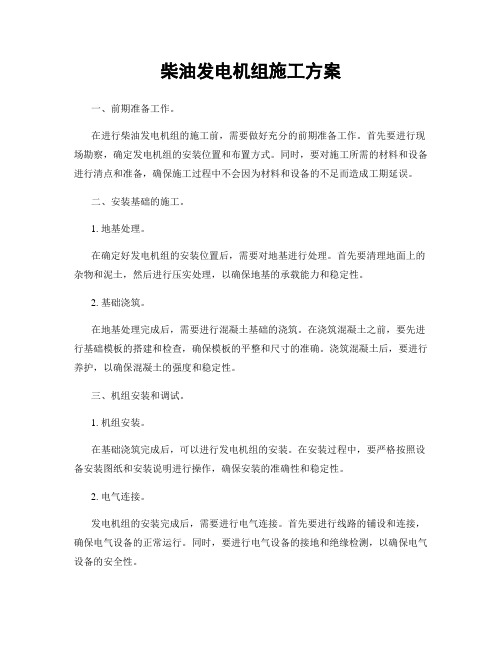 柴油发电机组施工方案

一、前期准备工作。

在进行柴油发电机组的施工前，需要做好充分的前期准备工作。首先要进行现场勘察，确定发电机组的安装位置和布置方式。同时，要对施工所需的材料和设备进行清点和准备，确保施工过程中不会因为材料和设备的不足而造成工期延误。

二、安装基础的施工。

1. 地基处理。

在确定好发电机组的安装位置后，需要对地基进行处理。首先要清理地面上的杂物和泥土，然后进行压实处理，以确保地基的承载能力和稳定性。

2. 基础浇筑。

在地基处理完成后，需要进行混凝土基础的浇筑。在浇筑混凝土之前，要先进行基础模板的搭建和检查，确保模板的平整和尺寸的准确。浇筑混凝土后，要进行养护，以确保混凝土的强度和稳定性。

三、机组安装和调试。

1. 机组安装。

在基础浇筑完成后，可以进行发电机组的安装。在安装过程中，要严格按照设备安装图纸和安装说明进行操作，确保安装的准确性和稳定性。

2. 电气连接。

发电机组的安装完成后，需要进行电气连接。首先要进行线路的铺设和连接，确保电气设备的正常运行。同时，要进行电气设备的接地和绝缘检测，以确保电气设备的安全性。